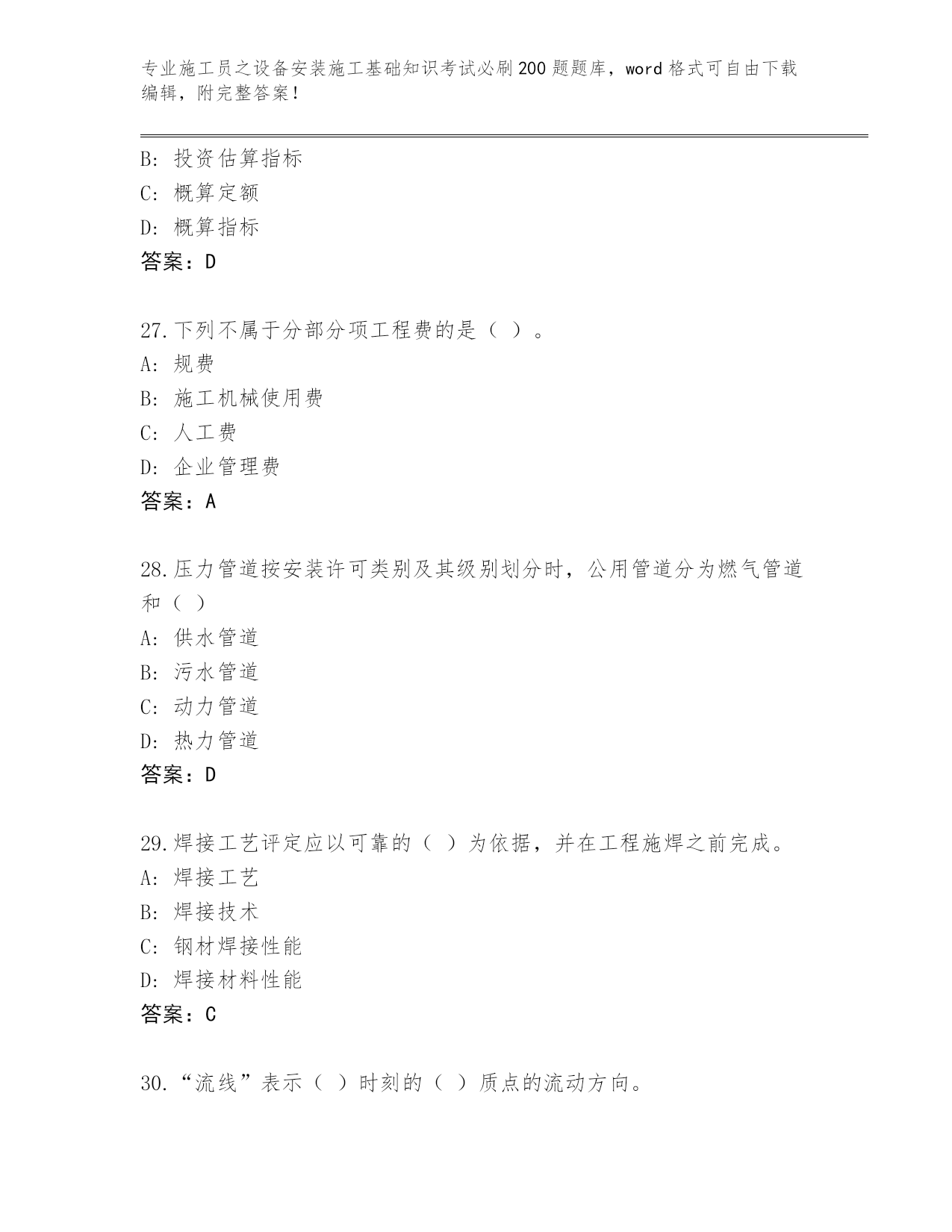 专业施工员之设备安装施工基础知识考试必刷200题题库，word格式可自由下载编辑，附完整答案！

B：投资估算指标
C：概算定额
D：概算指标
答案：D

27.下列不属于分部分项工程费的是（ ）。
A：规费
B：施工机械使用费
C：人工费
D：企业管理费
答案：A

28.压力管道按安装许可类别及其级别划分时，公用管道分为燃气管道和（ ）
A：供水管道
B：污水管道
C：动力管道
D：热力管道
答案：D

29.焊接工艺评定应以可靠的（ ）为依据，并在工程施焊之前完成。
A：焊接工艺
B：焊接技术
C：钢材焊接性能
D：焊接材料性能
答案：C

30.“流线”表示（ ）时刻的（ ）质点的流动方向。